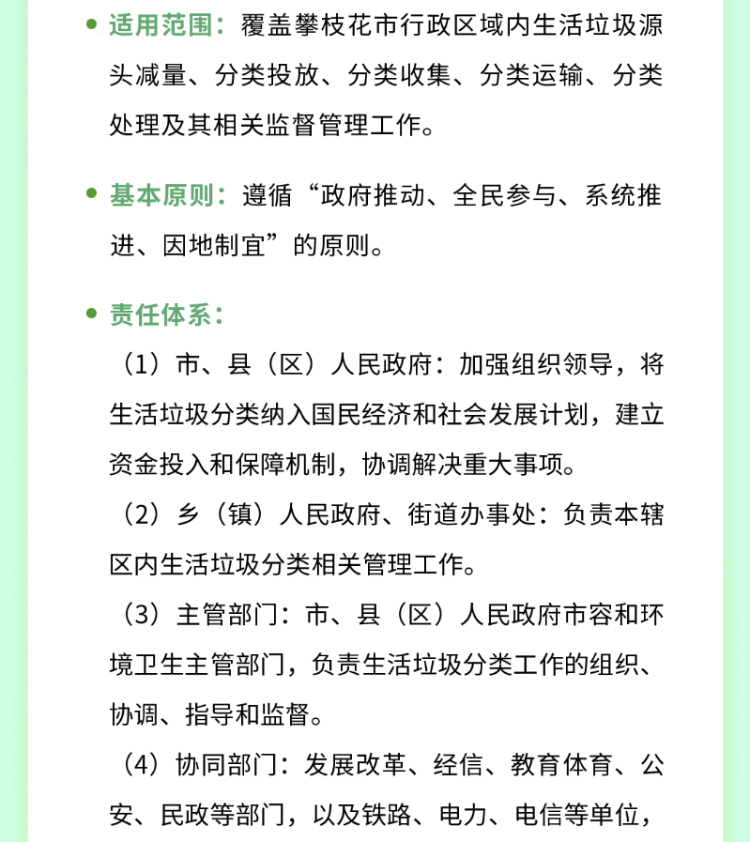 • 适用范围：覆盖攀枝花市行政区域内生活垃圾源头减量、分类投放、分类收集、分类运输、分类处理及其相关监督管理工作。

• 基本原则：遵循“政府推动、全民参与、系统推进、因地制宜”的原则。

• 责任体系：

（1）市、县（区）人民政府：加强组织领导，将生活垃圾分类纳入国民经济和社会发展计划，建立资金投入和保障机制，协调解决重大事项。

（2）乡（镇）人民政府、街道办事处：负责本辖区内生活垃圾分类相关管理工作。

（3）主管部门：市、县（区）人民政府市容和环境卫生主管部门，负责生活垃圾分类工作的组织、协调、指导和监督。

（4）协同部门：发展改革、经信、教育体育、公安、民政等部门，以及铁路、电力、电信等单位，